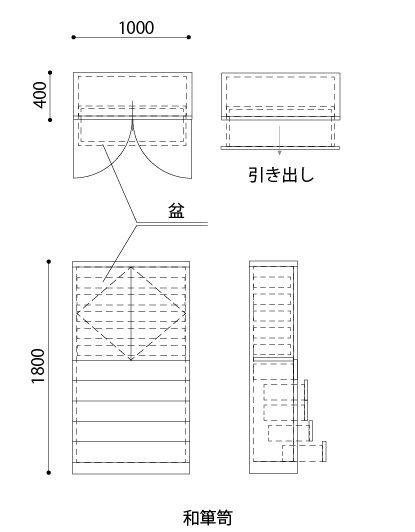 1000

400

引き出し

盆

1800

和箪笥